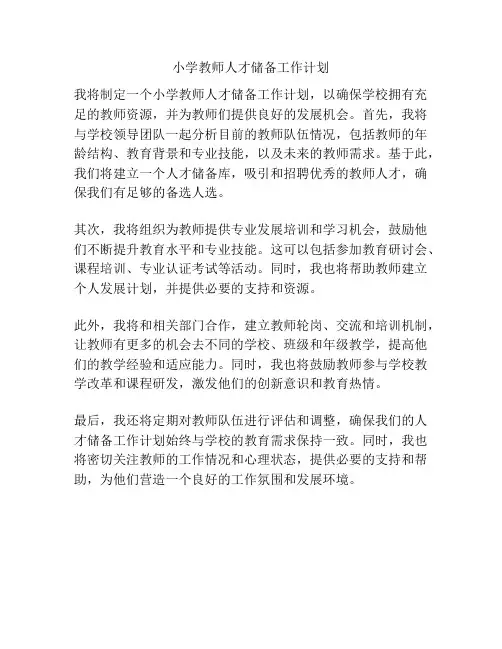 小学教师人才储备工作计划

我将制定一个小学教师人才储备工作计划，以确保学校拥有充足的教师资源，并为教师们提供良好的发展机会。首先，我将与学校领导团队一起分析目前的教师队伍情况，包括教师的年龄结构、教育背景和专业技能，以及未来的教师需求。基于此，我们将建立一个人才储备库，吸引和招聘优秀的教师人才，确保我们有足够的备选人选。

其次，我将组织为教师提供专业发展培训和学习机会，鼓励他们不断提升教育水平和专业技能。这可以包括参加教育研讨会、课程培训、专业认证考试等活动。同时，我也将帮助教师建立个人发展计划，并提供必要的支持和资源。

此外，我将和相关部门合作，建立教师轮岗、交流和培训机制，让教师有更多的机会去不同的学校、班级和年级教学，提高他们的教学经验和适应能力。同时，我也将鼓励教师参与学校教学改革和课程研发，激发他们的创新意识和教育热情。

最后，我还将定期对教师队伍进行评估和调整，确保我们的人才储备工作计划始终与学校的教育需求保持一致。同时，我也将密切关注教师的工作情况和心理状态，提供必要的支持和帮助，为他们营造一个良好的工作氛围和发展环境。